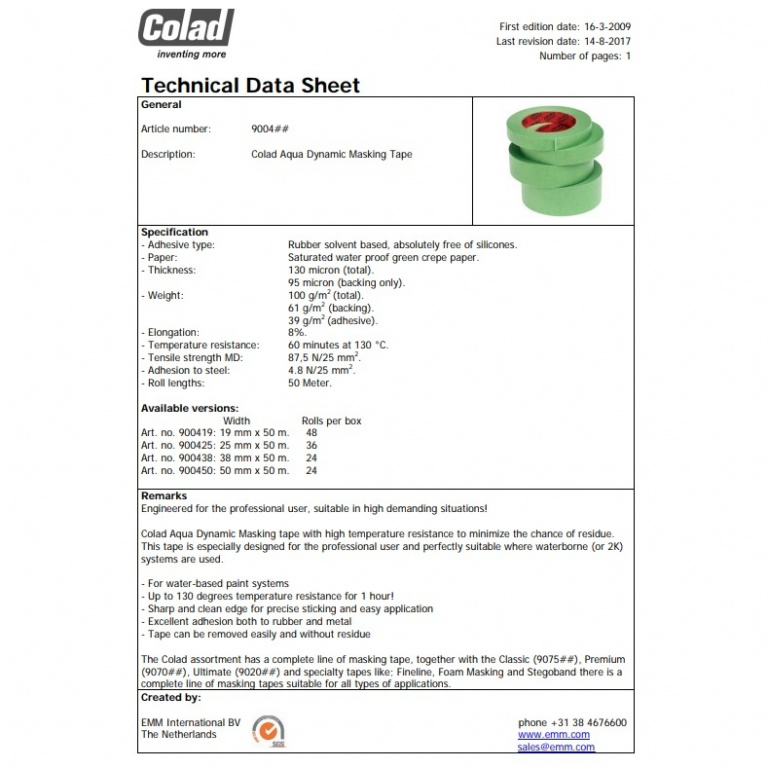 Colad
inventing more

First edition date: 16-3-2009
Last revision date: 14-8-2017
Number of pages: 1

Technical Data Sheet

General

Article number: 9004##

Description: Colad Aqua Dynamic Masking Tape

Specification
- Adhesive type: Rubber solvent based, absolutely free of silicones.
- Paper: Saturated water proof green crepe paper.
- Thickness: 130 micron (total). 95 micron (backing only).
- Weight: 100 g/m$^2$ (total). 61 g/m$^2$ (backing). 39 g/m$^2$ (adhesive).
- Elongation: 8%.
- Temperature resistance: 60 minutes at 130 °C.
- Tensile strength MD: 87,5 N/25 mm$^2$.
- Adhesion to steel: 4.8 N/25 mm$^2$.
- Roll lengths: 50 Meter.

Available versions:
| | Width | Rolls per box |
|---|---|---|
| Art. no. 900419: | 19 mm x 50 m. | 48 |
| Art. no. 900425: | 25 mm x 50 m. | 36 |
| Art. no. 900438: | 38 mm x 50 m. | 24 |
| Art. no. 900450: | 50 mm x 50 m. | 24 |

Remarks
Engineered for the professional user, suitable in high demanding situations!

Colad Aqua Dynamic Masking tape with high temperature resistance to minimize the chance of residue. This tape is especially designed for the professional user and perfectly suitable where waterborne (or 2K) systems are used.

- For water-based paint systems
- Up to 130 degrees temperature resistance for 1 hour!
- Sharp and clean edge for precise sticking and easy application
- Excellent adhesion both to rubber and metal
- Tape can be removed easily and without residue

The Colad assortment has a complete line of masking tape, together with the Classic (9075##), Premium (9070##), Ultimate (9020##) and specialty tapes like: Fineline, Foam Masking and Stegoband there is a complete line of masking tapes suitable for all types of applications.

Created by:

EMM International BV
The Netherlands

SGS

phone +31 38 4676600
www.emm.com
sales@emm.com